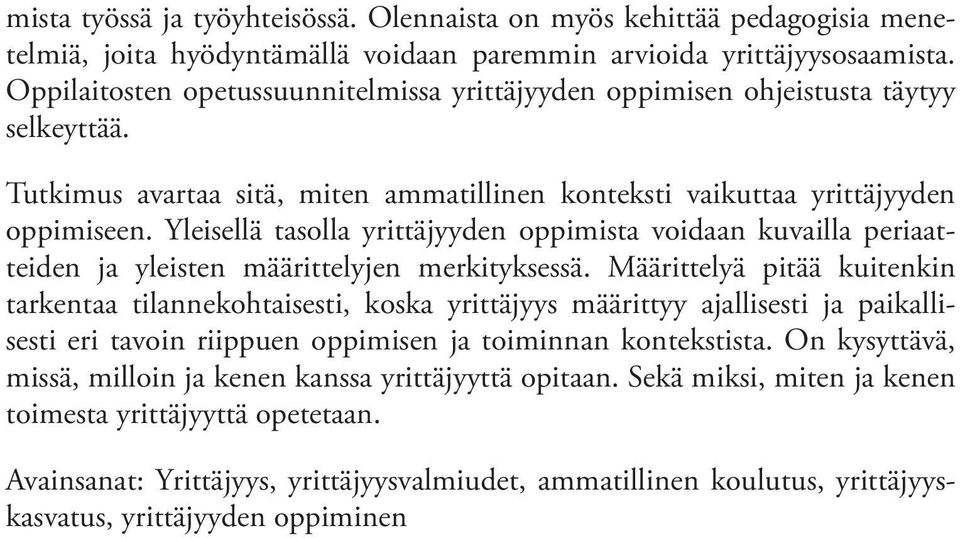 mista työssä ja työyhteisössä. Olennaista on myös kehittää pedagogisia menetelmiä, joita hyödyntämällä voidaan paremmin arvioida yrittäjyysosaamista. Oppilaitosten opetussuunnitelmissa yrittäjyyden oppimisen ohjeistusta täytyy selkeyttää.

Tutkimus avartaa sitä, miten ammatillinen konteksti vaikuttaa yrittäjyyden oppimiseen. Yleisellä tasolla yrittäjyyden oppimista voidaan kuvailla periaatteiden ja yleisten määrittelyjen merkityksessä. Määrittelyä pitää kuitenkin tarkentaa tilannekohtaisesti, koska yrittäjyys määrittyy ajallisesti ja paikallisesti eri tavoin riippuen oppimisen ja toiminnan kontekstista. On kysyttävä, missä, milloin ja kenen kanssa yrittäjyyttä opitaan. Sekä miksi, miten ja kenen toimesta yrittäjyyttä opetetaan.

Avainsanat: Yrittäjyys, yrittäjyysvalmiudet, ammatillinen koulutus, yrittäjyyskasvatus, yrittäjyyden oppiminen